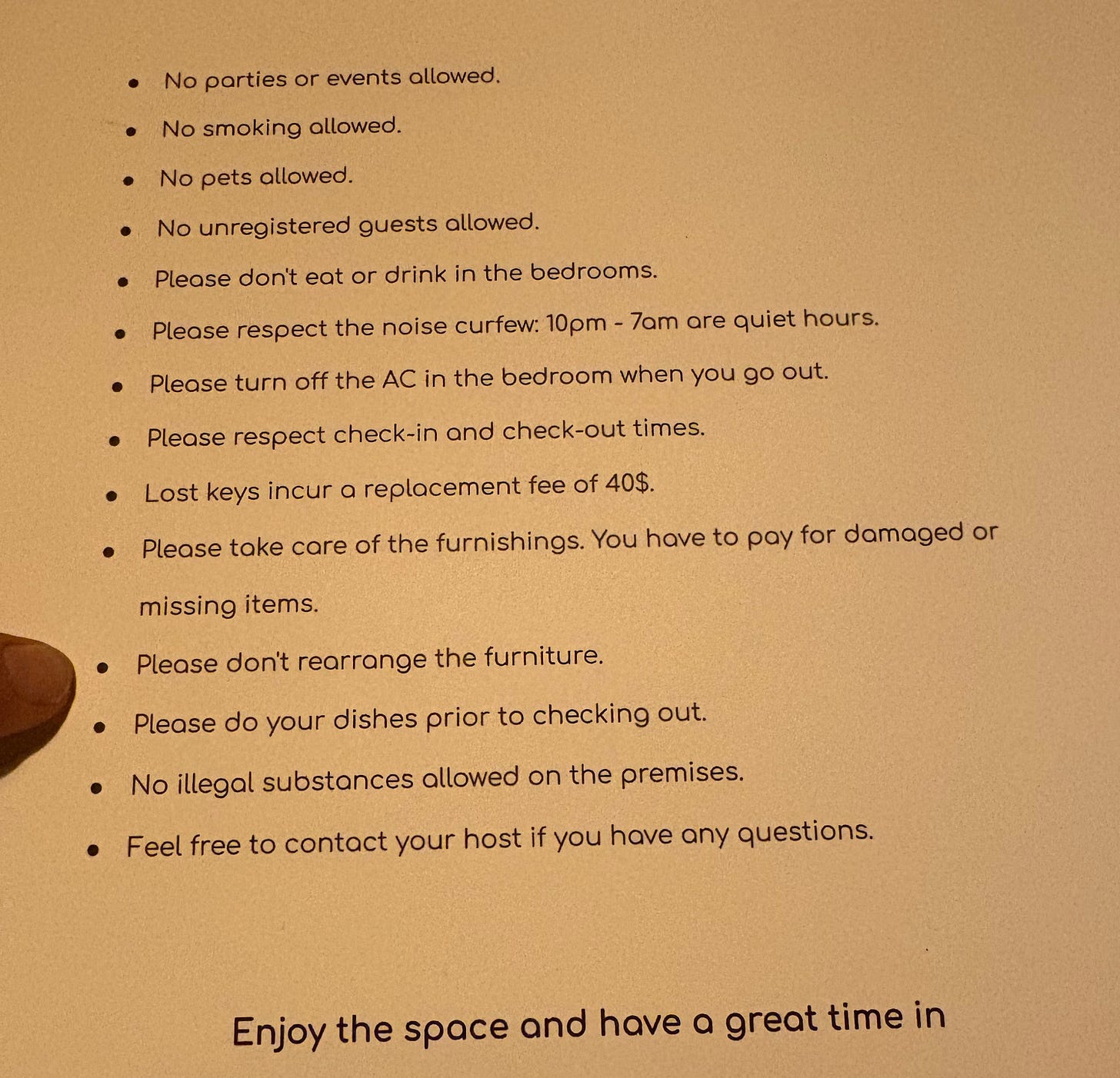 • No parties or events allowed.
• No smoking allowed.
• No pets allowed.
• No unregistered guests allowed.
• Please don't eat or drink in the bedrooms.
• Please respect the noise curfew: 10pm - 7am are quiet hours.
• Please turn off the AC in the bedroom when you go out.
• Please respect check-in and check-out times.
• Lost keys incur a replacement fee of 40$.
• Please take care of the furnishings. You have to pay for damaged or missing items.
• Please don't rearrange the furniture.
• Please do your dishes prior to checking out.
• No illegal substances allowed on the premises.
• Feel free to contact your host if you have any questions.

Enjoy the space and have a great time in